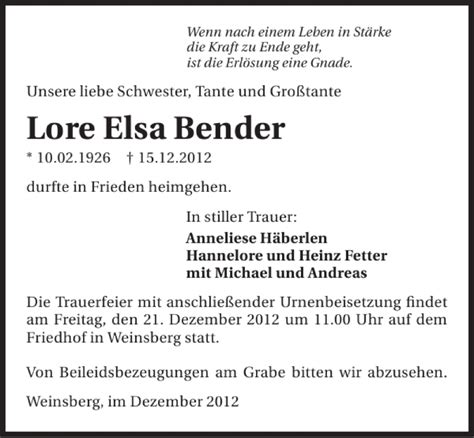 Wenn nach einem Leben in Stärke
die Kraft zu Ende geht,
ist die Erlösung eine Gnade.

Unsere liebe Schwester, Tante und Großtante

Lore Elsa Bender

* 10.02.1926 † 15.12.2012

durfte in Frieden heimgehen.

In stiller Trauer:

Anneliese Häberlen
Hannelore und Heinz Fetter
mit Michael und Andreas

Die Trauerfeier mit anschließender Urnenbeisetzung findet am Freitag, den 21. Dezember 2012 um 11.00 Uhr auf dem Friedhof in Weinsberg statt.

Von Beileidsbezeugungen am Grabe bitten wir abzusehen.

Weinsberg, im Dezember 2012